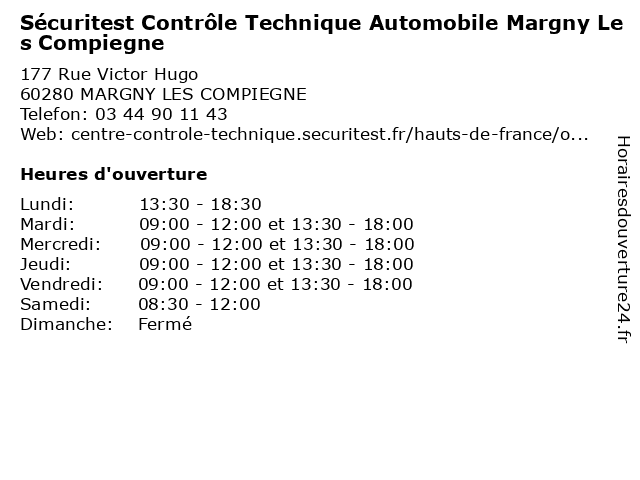 Sécuritest Contrôle Technique Automobile Margny Les Compiegne

177 Rue Victor Hugo
60280 MARGNY LES COMPIEGNE
Telefon: 03 44 90 11 43
Web: centre-controle-technique.securitest.fr/hauts-de-france/o...

Heures d'ouverture

Lundi: 13:30 - 18:30
Mardi: 09:00 - 12:00 et 13:30 - 18:00
Mercredi: 09:00 - 12:00 et 13:30 - 18:00
Jeudi: 09:00 - 12:00 et 13:30 - 18:00
Vendredi: 09:00 - 12:00 et 13:30 - 18:00
Samedi: 08:30 - 12:00
Dimanche: Fermé

Horairesdouverture24.fr